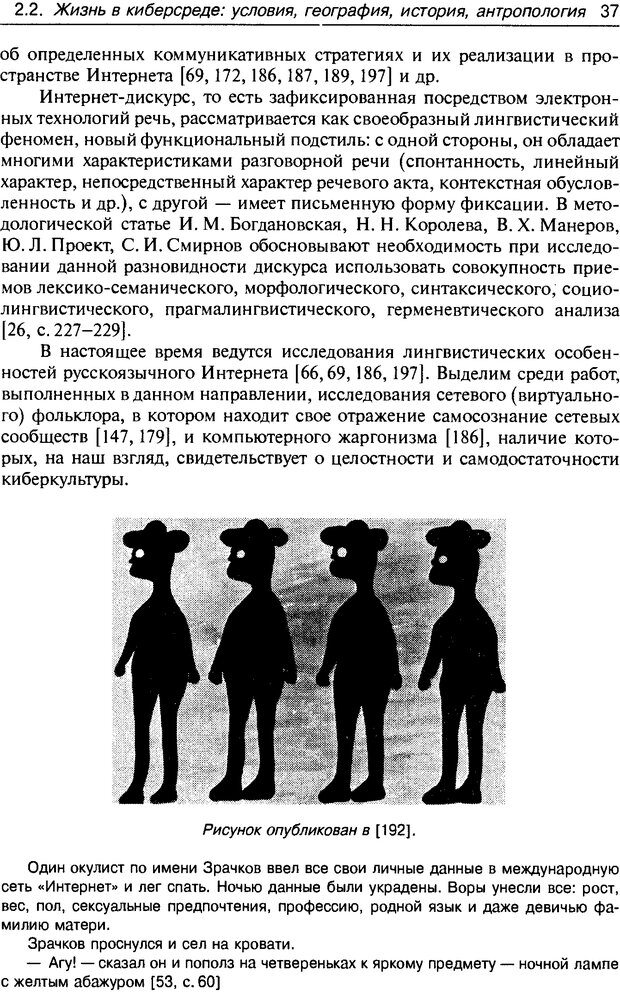 2.2. Жизнь в киберсреде: условия, география, история, антропология 37

об определенных коммуникативных стратегиях и их реализации в пространстве Интернета [69, 172, 186, 187, 189, 197] и др.

Интернет-дискурс, то есть зафиксированная посредством электронных технологий речь, рассматривается как своеобразный лингвистический феномен, новый функциональный подстиль: с одной стороны, он обладает многими характеристиками разговорной речи (спонтанность, линейный характер, непосредственный характер речевого акта, контекстная обусловленность и др.), с другой — имеет письменную форму фиксации. В методологической статье И. М. Богдановская, Н. Н. Королева, В. Х. Манеров, Ю. Л. Проект, С. И. Смирнов обосновывают необходимость при исследовании данной разновидности дискурса использовать совокупность приемов лексико-семанического, морфологического, синтаксического, социолингвистического, прагмалингвистического, герменевтического анализа [26, с. 227–229].

В настоящее время ведутся исследования лингвистических особенностей русскоязычного Интернета [66, 69, 186, 197]. Выделим среди работ, выполненных в данном направлении, исследования сетевого (виртуального) фольклора, в котором находит свое отражение самосознание сетевых сообществ [147, 179], и компьютерного жаргонизма [186], наличие которых, на наш взгляд, свидетельствует о целостности и самодостаточности киберкультуры.

Рисунок опубликован в [192].

Один окулист по имени Зрачков ввел все свои личные данные в международную сеть «Интернет» и лег спать. Ночью данные были украдены. Воры унесли все: рост, вес, пол, сексуальные предпочтения, профессию, родной язык и даже девичью фамилию матери.

Зрачков проснулся и сел на кровати.

— Агу! — сказал он и пополз на четвереньках к яркому предмету — ночной лампе с желтым абажуром [53, с. 60]